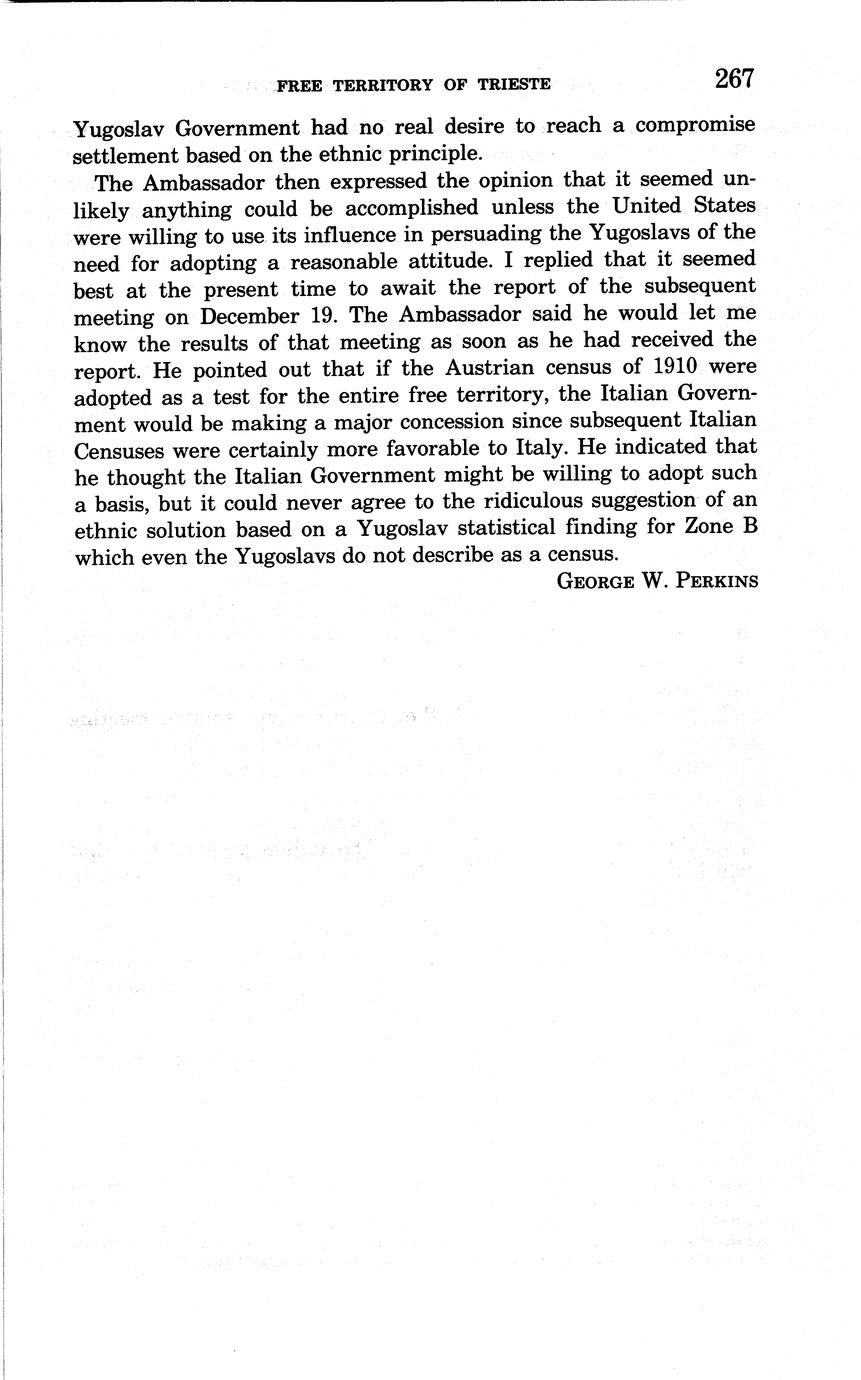 FREE TERRITORY OF TRIESTE 267

Yugoslav Government had no real desire to reach a compromise settlement based on the ethnic principle.

The Ambassador then expressed the opinion that it seemed unlikely anything could be accomplished unless the United States were willing to use its influence in persuading the Yugoslavs of the need for adopting a reasonable attitude. I replied that it seemed best at the present time to await the report of the subsequent meeting on December 19. The Ambassador said he would let me know the results of that meeting as soon as he had received the report. He pointed out that if the Austrian census of 1910 were adopted as a test for the entire free territory, the Italian Government would be making a major concession since subsequent Italian Censuses were certainly more favorable to Italy. He indicated that he thought the Italian Government might be willing to adopt such a basis, but it could never agree to the ridiculous suggestion of an ethnic solution based on a Yugoslav statistical finding for Zone B which even the Yugoslavs do not describe as a census.

GEORGE W. PERKINS